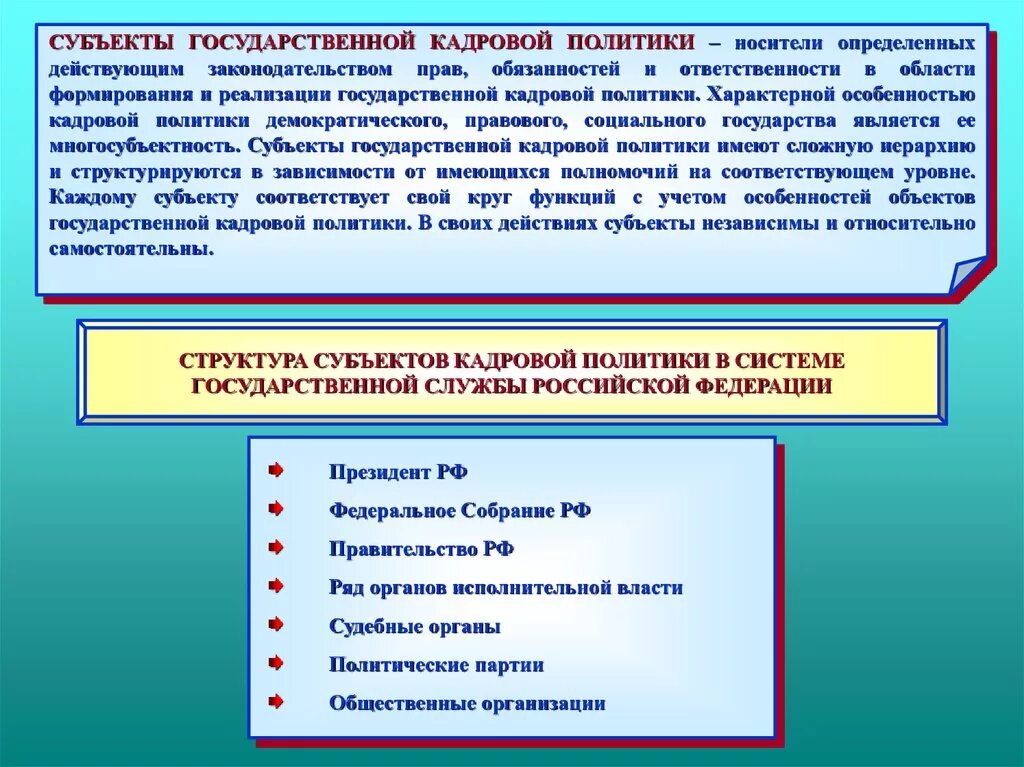 СУБЪЕКТЫ ГОСУДАРСТВЕННОЙ КАДРОВОЙ ПОЛИТИКИ – носители определенных действующим законодательством прав, обязанностей и ответственности в области формирования и реализации государственной кадровой политики. Характерной особенностью кадровой политики демократического, правового, социального государства является ее многосубъектность. Субъекты государственной кадровой политики имеют сложную иерархию и структурируются в зависимости от имеющихся полномочий на соответствующем уровне. Каждому субъекту соответствует свой круг функций с учетом особенностей объектов государственной кадровой политики. В своих действиях субъекты независимы и относительно самостоятельны.

СТРУКТУРА СУБЪЕКТОВ КАДРОВОЙ ПОЛИТИКИ В СИСТЕМЕ ГОСУДАРСТВЕННОЙ СЛУЖБЫ РОССИЙСКОЙ ФЕДЕРАЦИИ

Президент РФ

Федеральное Собрание РФ

Правительство РФ

Ряд органов исполнительной власти

Судебные органы

Политические партии

Общественные организации